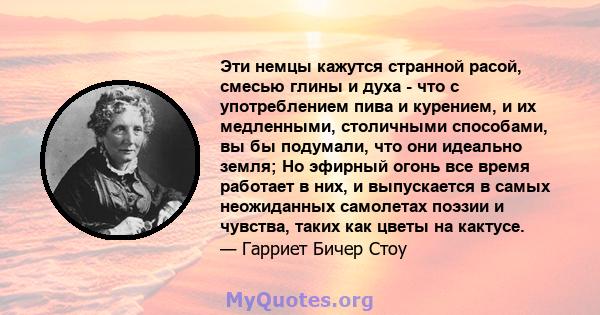 Эти немцы кажутся странной расой, смесью глины и духа - что с употреблением пива и курением, и их медленными, столичными способами, вы бы подумали, что они идеально земля; Но эфирный огонь все время работает в них, и выпускается в самых неожиданных самолетах поэзии и чувства, таких как цветы на кактусе.
— Гарриет Бичер Стоу

MyQuotes.org